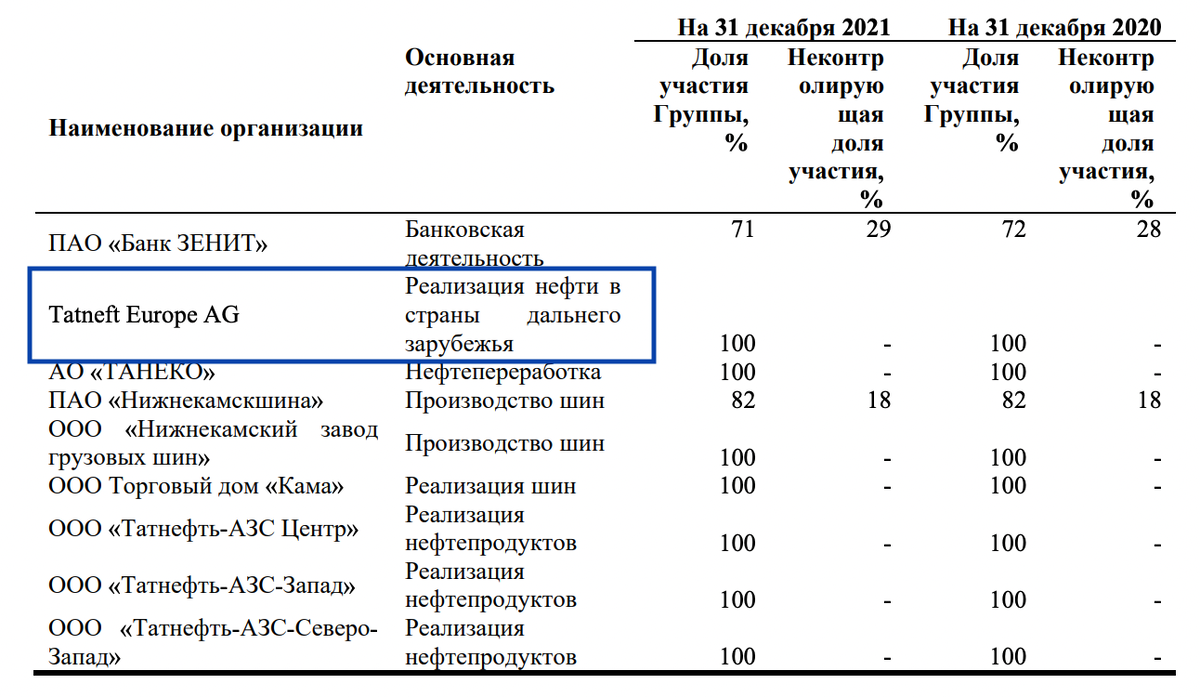 | Наименование организации | Основная деятельность | На 31 декабря 2021 Доля участия Группы, % | На 31 декабря 2021 Неконтролирующая доля участия, % | На 31 декабря 2020 Доля участия Группы, % | На 31 декабря 2020 Неконтролирующая доля участия, % |
|---|---|---|---|---|---|
| ПАО «Банк ЗЕНИТ» | Банковская деятельность | 71 | 29 | 72 | 28 |
| Tatneft Europe AG | Реализация нефти в страны дальнего зарубежья | 100 | - | 100 | - |
| АО «ТАНЕКО» | Нефтепереработка | 100 | - | 100 | - |
| ПАО «Нижнекамскшина» | Производство шин | 82 | 18 | 82 | 18 |
| ООО «Нижнекамский завод грузовых шин» | Производство шин | 100 | - | 100 | - |
| ООО Торговый дом «Кама» | Реализация шин | 100 | - | 100 | - |
| ООО «Татнефть-АЗС Центр» | Реализация нефтепродуктов | 100 | - | 100 | - |
| ООО «Татнефть-АЗС-Запад» | Реализация нефтепродуктов | 100 | - | 100 | - |
| ООО «Татнефть-АЗС-Северо-Запад» | Реализация нефтепродуктов | 100 | - | 100 | - |